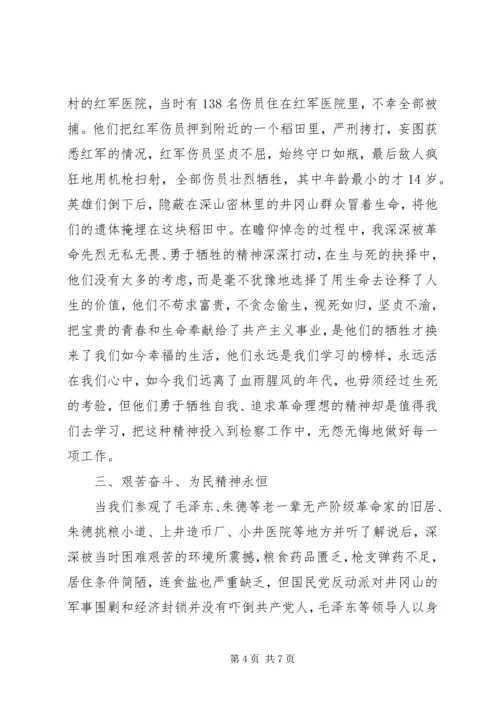 村的红军医院，当时有 138 名伤员住在红军医院里，不幸全部被捕。他们把红军伤员押到附近的一个稻田里，严刑拷打，妄图获悉红军的情况，红军伤员坚贞不屈，始终守口如瓶，最后敌人疯狂地用机枪扫射，全部伤员壮烈牺牲，其中年龄最小的才 14 岁。英雄们倒下后，隐蔽在深山密林里的井冈山群众冒着生命，将他们的遗体掩埋在这块稻田中。在瞻仰悼念的过程中，我深深被革命先烈无私无畏、勇于牺牲的精神深深打动，在生与死的抉择中，他们没有太多的考虑，而是毫不犹豫地选择了用生命去诠释了人生的价值，他们不苟求富贵，不贪念偷生，视死如归，坚贞不渝，把宝贵的青春和生命奉献给了共产主义事业，是他们的牺牲才换来了我们如今幸福的生活，他们永远是我们学习的榜样，永远活在我们心中，如今我们远离了血雨腥风的年代，也毋须经过生死的考验，但他们勇于牺牲自我、追求革命理想的精神却是值得我们去学习，把这种精神投入到检察工作中，无怨无悔地做好每一项工作。

三、艰苦奋斗、为民精神永恒

当我们参观了毛泽东、朱德等老一辈无产阶级革命家的旧居、朱德挑粮小道、上井造币厂、小井医院等地方并听了解说后，深深被当时困难艰苦的环境所震撼，粮食药品匮乏，枪支弹药不足，居住条件简陋，连食盐也严重缺乏，但国民党反动派对井冈山的军事围剿和经济封锁并没有吓倒共产党人，毛泽东等领导人以身

第 4 页 共 7 页